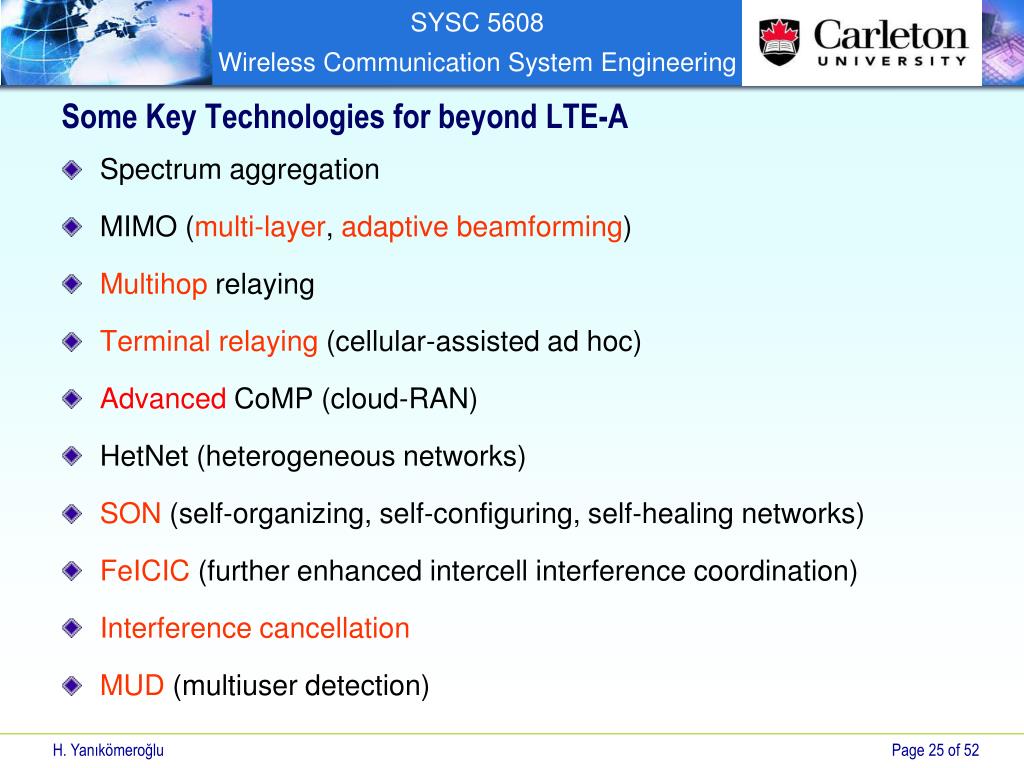 SYSC 5608
Wireless Communication System Engineering

Carleton
UNIVERSITY

Some Key Technologies for beyond LTE-A

Spectrum aggregation

MIMO (multi-layer, adaptive beamforming)

Multihop relaying

Terminal relaying (cellular-assisted ad hoc)

Advanced CoMP (cloud-RAN)

HetNet (heterogeneous networks)

SON (self-organizing, self-configuring, self-healing networks)

FeICIC (further enhanced intercell interference coordination)

Interference cancellation

MUD (multiuser detection)

H. Yanıkömeroğlu

Page 25 of 52